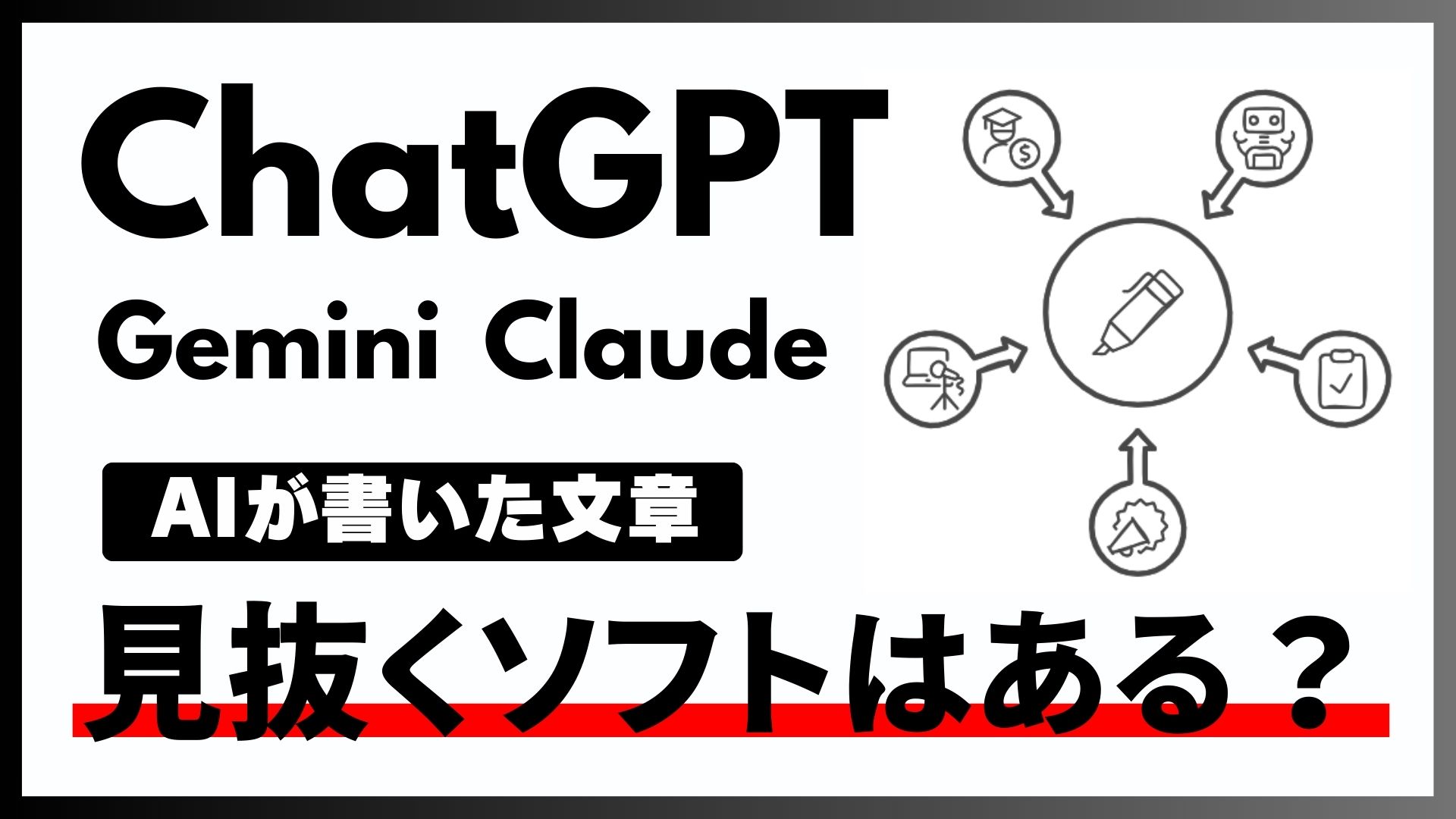 ChatGPT

Gemini Claude

AIが書いた文章

見抜くソフトはある？